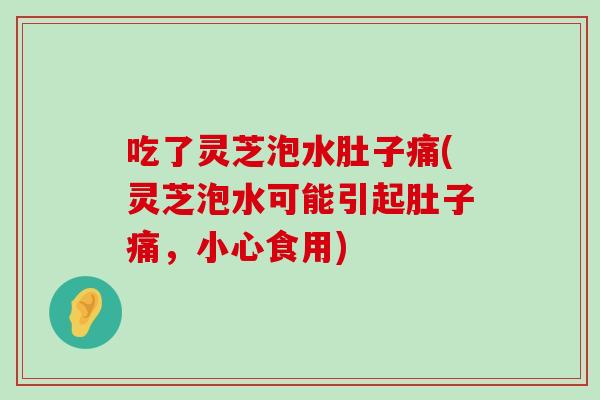 吃了灵芝泡水肚子痛(灵芝泡水可能引起肚子痛，小心食用)